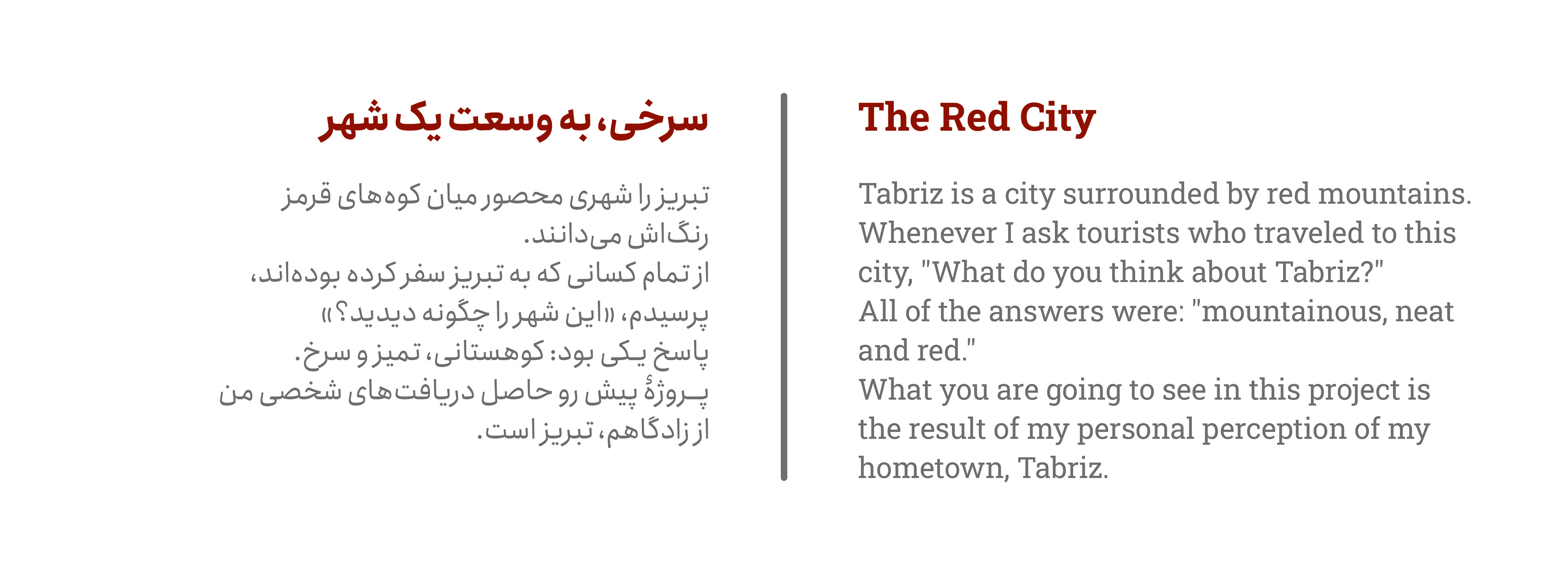 سرخی، به وسعت یک شهر

تبریز را شهری محصور میان کوه‌های قرمز رنگ‌اش می‌دانند.
از تمام کسانی که به تبریز سفر کرده بوده‌اند، پرسیدم، «این شهر را چگونه دیدید؟»
پاسخ یکی بود: کوهستانی، تمیز و سرخ.
پروژهٔ پیش رو حاصل دریافت‌های شخصی من از زادگاهم، تبریز است.

The Red City

Tabriz is a city surrounded by red mountains.
Whenever I ask tourists who traveled to this city, "What do you think about Tabriz?"
All of the answers were: "mountainous, neat and red."
What you are going to see in this project is the result of my personal perception of my hometown, Tabriz.